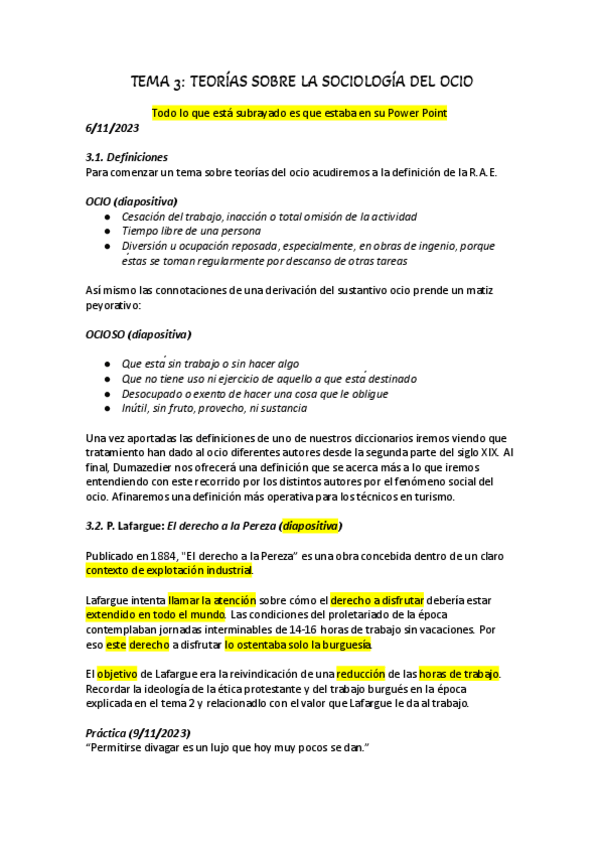 TEMA 3: TEORÍAS SOBRE LA SOCIOLOGÍA DEL OCIO

Todo lo que está subrayado es que estaba en su Power Point

6/11/2023

3.1. Definiciones
Para comenzar un tema sobre teorías del ocio acudiremos a la definición de la R.A.E.

OCIO (diapositiva)
● Cesación del trabajo, inacción o total omisión de la actividad
● Tiempo libre de una persona
● Diversión u ocupación reposada, especialmente, en obras de ingenio, porque éstas se toman regularmente por descanso de otras tareas

Así mismo las connotaciones de una derivación del sustantivo ocio prende un matiz peyorativo:

OCIOSO (diapositiva)

● Que está sin trabajo o sin hacer algo
● Que no tiene uso ni ejercicio de aquello a que está destinado
● Desocupado o exento de hacer una cosa que le obligue
● Inútil, sin fruto, provecho, ni sustancia

Una vez aportadas las definiciones de uno de nuestros diccionarios iremos viendo que tratamiento han dado al ocio diferentes autores desde la segunda parte del siglo XIX. Al final, Dumazedier nos ofrecerá una definición que se acerca más a lo que iremos entendiendo con este recorrido por los distintos autores por el fenómeno social del ocio. Afinaremos una definición más operativa para los técnicos en turismo.

3.2. P. Lafargue: El derecho a la Pereza (diapositiva)

Publicado en 1884, "El derecho a la Pereza" es una obra concebida dentro de un claro contexto de explotación industrial.

Lafargue intenta llamar la atención sobre cómo el derecho a disfrutar debería estar extendido en todo el mundo. Las condiciones del proletariado de la época contemplaban jornadas interminables de 14-16 horas de trabajo sin vacaciones. Por eso este derecho a disfrutar lo ostentaba solo la burguesía.

El objetivo de Lafargue era la reivindicación de una reducción de las horas de trabajo. Recordar la ideología de la ética protestante y del trabajo burgués en la época explicada en el tema 2 y relacionadlo con el valor que Lafargue le da al trabajo.

Práctica (9/11/2023)
"Permitirse divagar es un lujo que hoy muy pocos se dan."